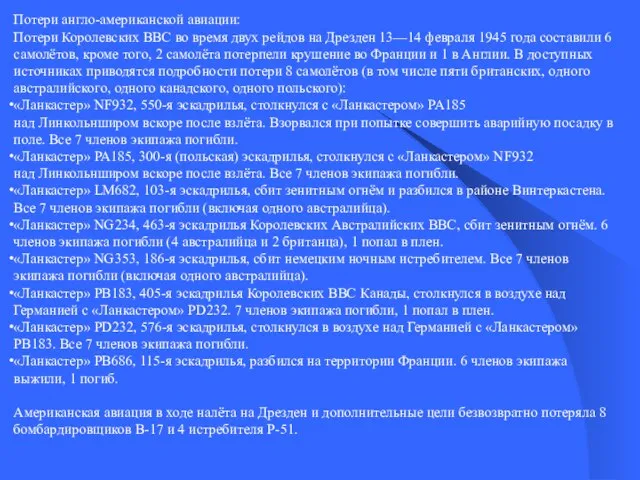 Потери англо-американской авиации:

Потери Королевских ВВС во время двух рейдов на Дрезден 13—14 февраля 1945 года составили 6 самолётов, кроме того, 2 самолёта потерпели крушение во Франции и 1 в Англии. В доступных источниках приводятся подробности потери 8 самолётов (в том числе пяти британских, одного австралийского, одного канадского, одного польского):

•«Ланкастер» NF932, 550-я эскадрилья, столкнулся с «Ланкастером» PA185 над Линкольнширом вскоре после взлёта. Взорвался при попытке совершить аварийную посадку в поле. Все 7 членов экипажа погибли.

•«Ланкастер» PA185, 300-я (польская) эскадрилья, столкнулся с «Ланкастером» NF932 над Линкольнширом вскоре после взлёта. Все 7 членов экипажа погибли.

•«Ланкастер» LM682, 103-я эскадрилья, сбит зенитным огнём и разбился в районе Винтеркастена. Все 7 членов экипажа погибли (включая одного австралийца).

•«Ланкастер» NG234, 463-я эскадрилья Королевских Австралийских ВВС, сбит зенитным огнём. 6 членов экипажа погибли (4 австралийца и 2 британца), 1 попал в плен.

•«Ланкастер» NG353, 186-я эскадрилья, сбит немецким ночным истребителем. Все 7 членов экипажа погибли (включая одного австралийца).

•«Ланкастер» PB183, 405-я эскадрилья Королевских ВВС Канады, столкнулся в воздухе над Германией с «Ланкастером» PD232. 7 членов экипажа погибли, 1 попал в плен.

•«Ланкастер» PD232, 576-я эскадрилья, столкнулся в воздухе над Германией с «Ланкастером» PB183. Все 7 членов экипажа погибли.

•«Ланкастер» PB686, 115-я эскадрилья, разбился на территории Франции. 6 членов экипажа выжили, 1 погиб.

Американская авиация в ходе налёта на Дрезден и дополнительные цели безвозвратно потеряла 8 бомбардировщиков B-17 и 4 истребителя P-51.